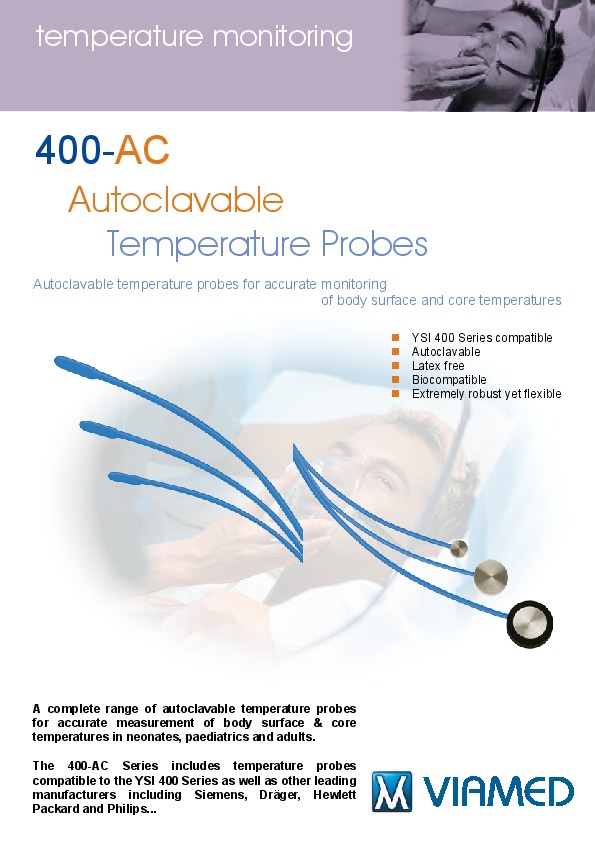 temperature monitoring

400-AC

Autoclavable

Temperature Probes

Autoclavable temperature probes for accurate monitoring of body surface and core temperatures

• YSI 400 Series compatible
• Autoclavable
• Latex free
• Biocompatible
• Extremely robust yet flexible

A complete range of autoclavable temperature probes for accurate measurement of body surface & core temperatures in neonates, paediatrics and adults.

The 400-AC Series includes temperature probes compatible to the YSI 400 Series as well as other leading manufacturers including Siemens, Dräger, Hewlett Packard and Philips...

VIAMED